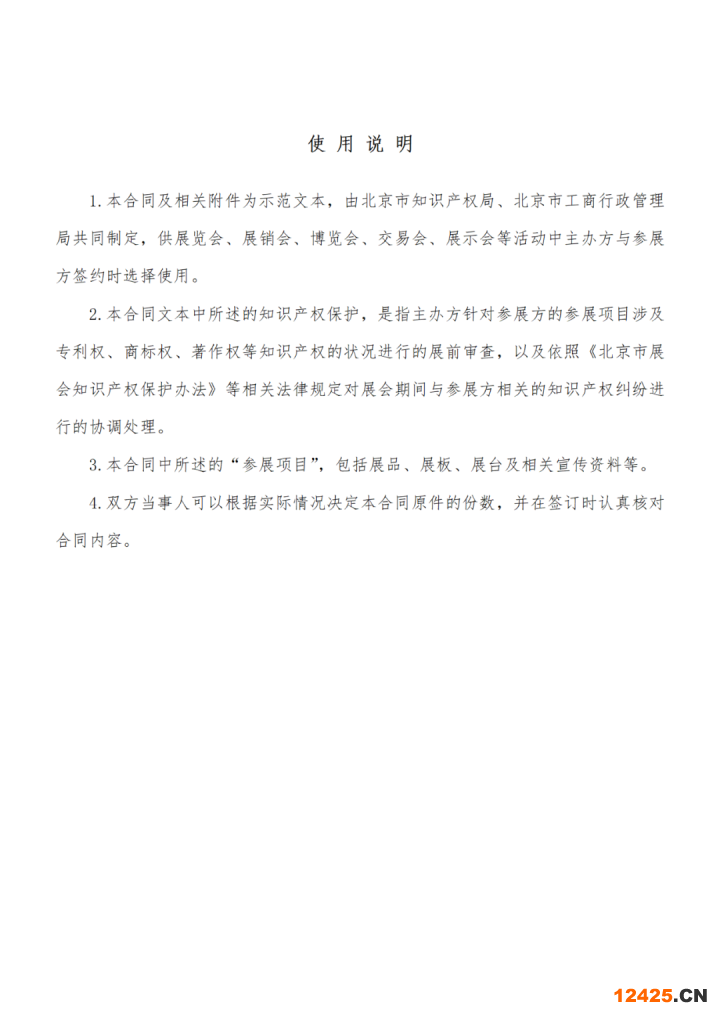 使 用 说 明

1. 本合同及相关附件为示范文本，由北京市知识产权局、北京市工商行政管理局共同制定，供展览会、展销会、博览会、交易会、展示会等活动中主办方与参展方签约时选择使用。

2. 本合同文本中所述的知识产权保护，是指主办方针对参展方的参展项目涉及专利权、商标权、著作权等知识产权的状况进行的展前审查，以及依照《北京市展会知识产权保护办法》等相关法律规定对展会期间与参展方相关的知识产权纠纷进行的协调处理。

3. 本合同中所述的“参展项目”，包括展品、展板、展台及相关宣传资料等。

4. 双方当事人可以根据实际情况决定本合同原件的份数，并在签订时认真核对合同内容。

12425.CN